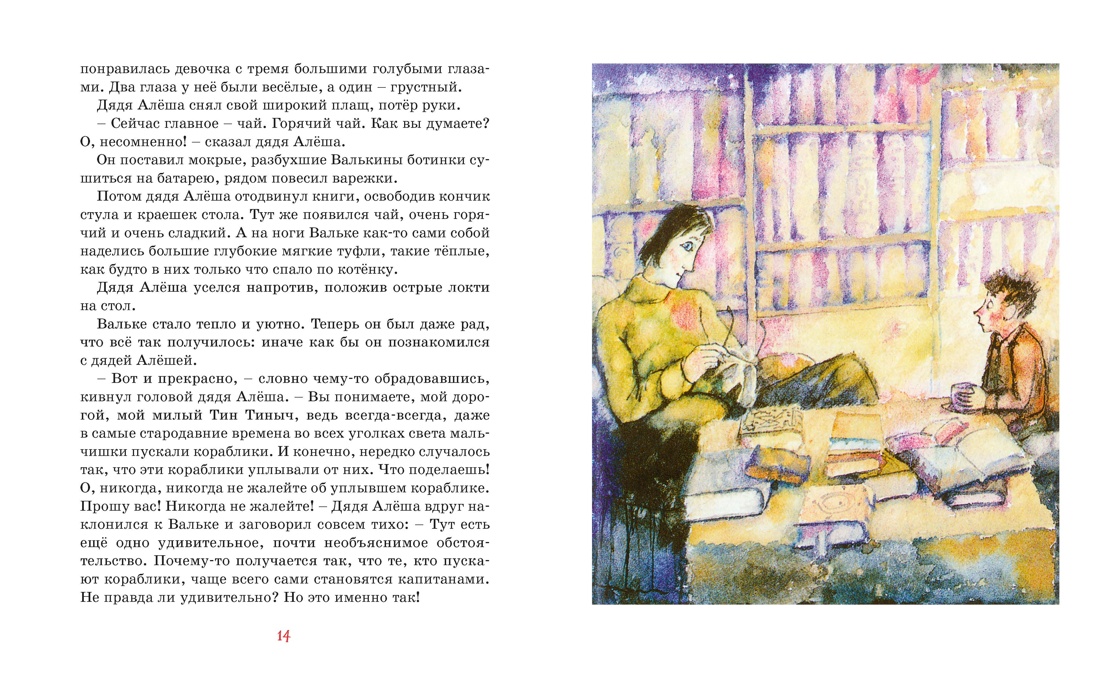 понравилась девочка с тремя большими голубыми глазами. Два глаза у неё были весёлые, а один – грустный.

Дядя Алёша снял свой широкий плащ, потёр руки.

– Сейчас главное – чай. Горячий чай. Как вы думаете? О, несомненно! – сказал дядя Алёша.

Он поставил мокрые, разбухшие Валькины ботинки сушиться на батарею, рядом повесил варежки.

Потом дядя Алёша отодвинул книги, освободив кончик стула и краешек стола. Тут же появился чай, очень горячий и очень сладкий. А на ноги Вальке как-то сами собой наделись большие глубокие мягкие туфли, такие тёплые, как будто в них только что спало по котёнку.

Дядя Алёша уселся напротив, положив острые локти на стол.

Вальке стало тепло и уютно. Теперь он был даже рад, что всё так получилось: иначе как бы он познакомился с дядей Алёшей.

– Вот и прекрасно, – словно чему-то обрадовавшись, кивнул головой дядя Алёша. – Вы понимаете, мой дорогой, мой милый Тин Тиныч, ведь всегда-всегда, даже в самые стародавние времена во всех уголках света мальчишки пускали кораблики. И конечно, нередко случалось так, что эти кораблики уплывали от них. Что поделаешь! О, никогда, никогда не жалейте об уплывшем кораблике. Прошу вас! Никогда не жалейте! – Дядя Алёша вдруг наклонился к Вальке и заговорил совсем тихо: – Тут есть ещё одно удивительное, почти необъяснимое обстоятельство. Почему-то получается так, что те, кто пускают кораблики, чаще всего сами становятся капитанами. Не правда ли удивительно? Но это именно так!

14